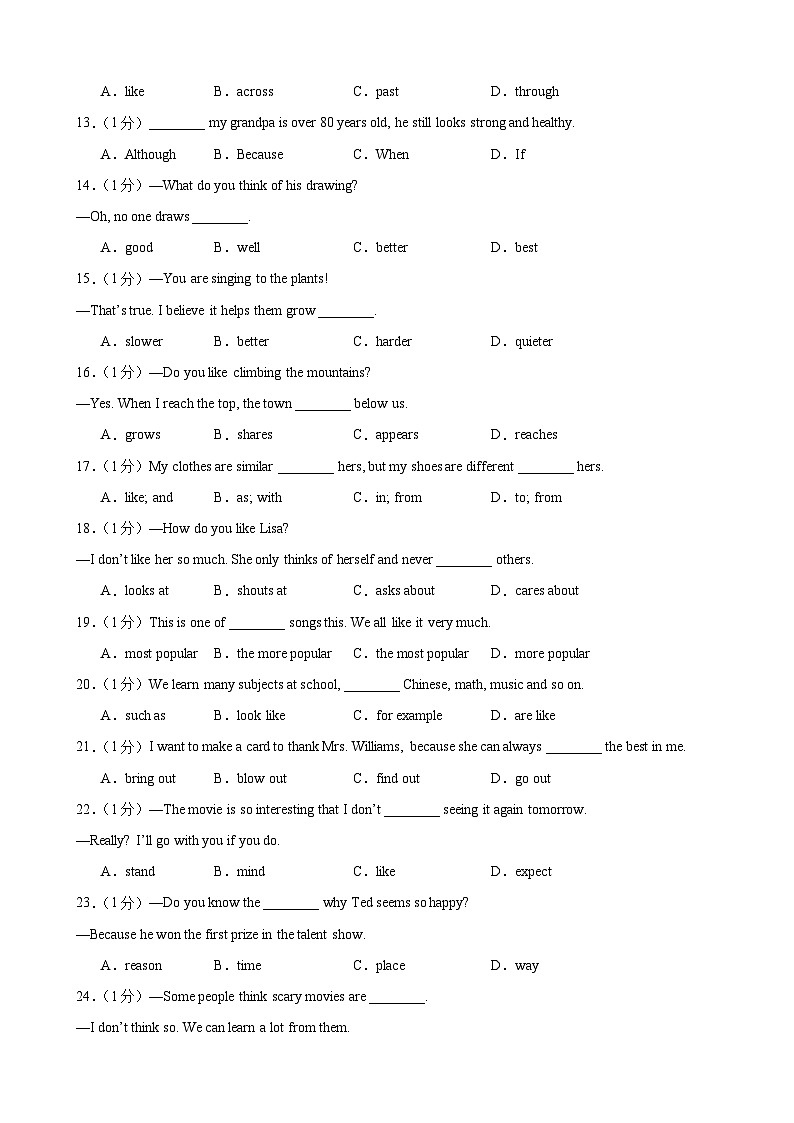 A．like　B．across　C．past　D．through

13.（1分）________ my grandpa is over 80 years old, he still looks strong and healthy.

A．Although　B．Because　C．When　D．If

14.（1分）—What do you think of his drawing?

—Oh, no one draws ________.

A．good　B．well　C．better　D．best

15.（1分）—You are singing to the plants!

—That's true. I believe it helps them grow ________.

A．slower　B．better　C．harder　D．quieter

16.（1分）—Do you like climbing the mountains?

—Yes. When I reach the top, the town ________ below us.

A．grows　B．shares　C．appears　D．reaches

17.（1分）My clothes are similar ________ hers, but my shoes are different ________ hers.

A．like; and　B．as; with　C．in; from　D．to; from

18.（1分）—How do you like Lisa?

—I don't like her so much. She only thinks of herself and never ________ others.

A．looks at　B．shouts at　C．asks about　D．cares about

19.（1分）This is one of ________ songs this. We all like it very much.

A．most popular　B．the more popular　C．the most popular　D．more popular

20.（1分）We learn many subjects at school, ________ Chinese, math, music and so on.

A．such as　B．look like　C．for example　D．are like

21.（1分）I want to make a card to thank Mrs. Williams, because she can always ________ the best in me.

A．bring out　B．blow out　C．find out　D．go out

22.（1分）—The movie is so interesting that I don't ________ seeing it again tomorrow.

—Really? I'll go with you if you do.

A．stand　B．mind　C．like　D．expect

23.（1分）—Do you know the ________ why Ted seems so happy?

—Because he won the first prize in the talent show.

A．reason　B．time　C．place　D．way

24.（1分）—Some people think scary movies are ________.

—I don't think so. We can learn a lot from them.